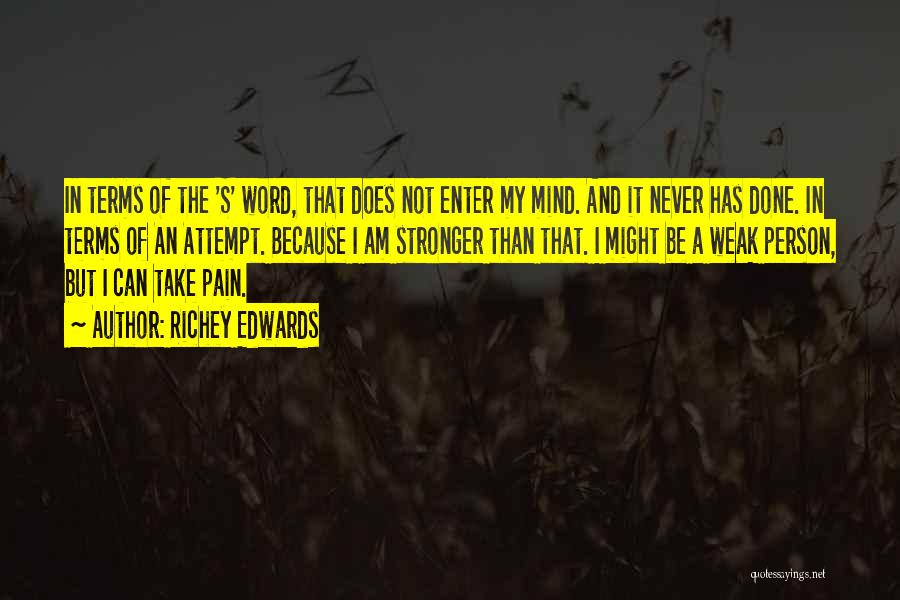 IN TERMS OF THE 'S' WORD, THAT DOES NOT ENTER MY MIND. AND IT NEVER HAS DONE. IN TERMS OF AN ATTEMPT. BECAUSE I AM STRONGER THAN THAT. I MIGHT BE A WEAK PERSON, BUT I CAN TAKE PAIN.

~ AUTHOR: RICHEY EDWARDS

quotessayings.net